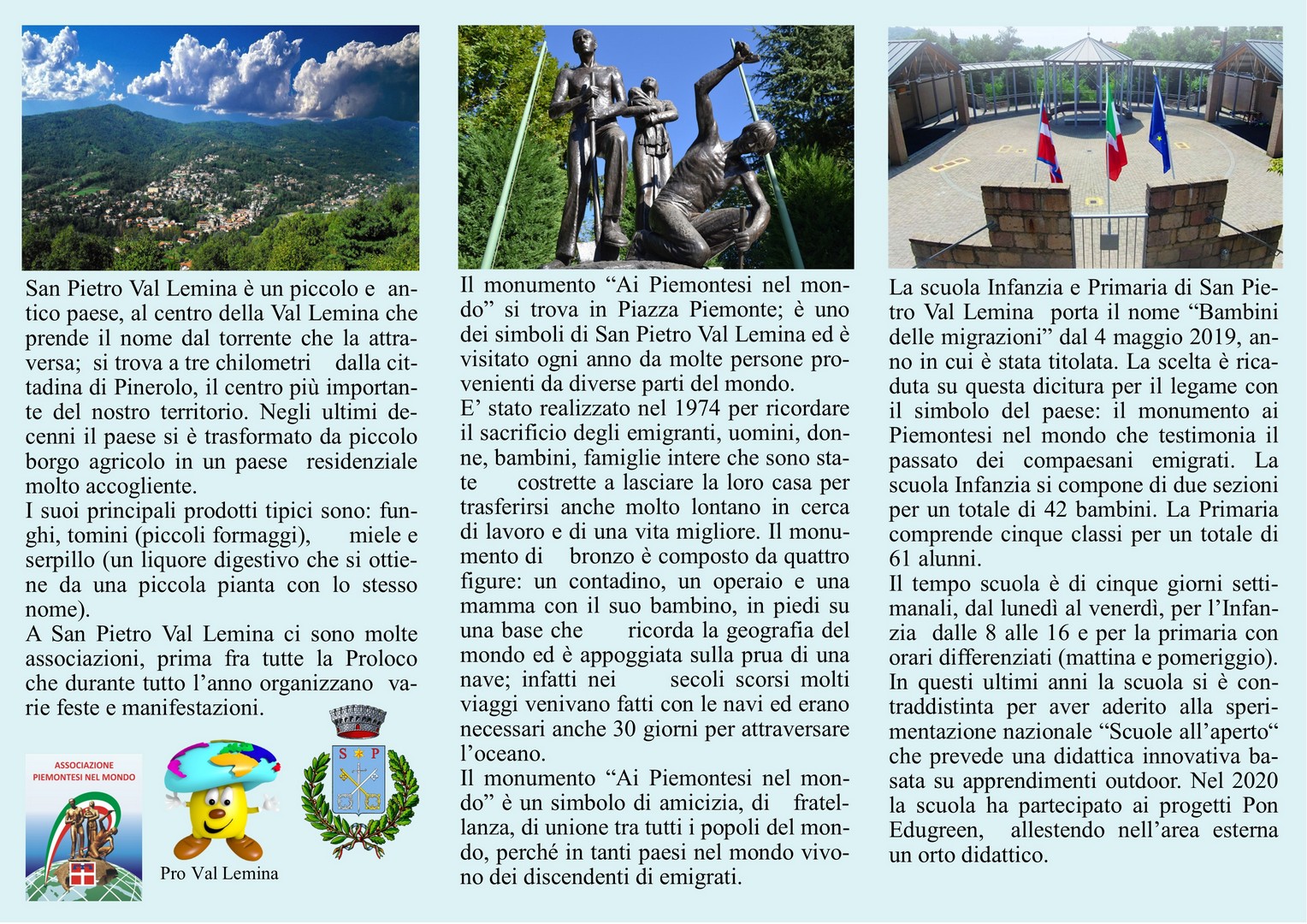 San Pietro Val Lemina è un piccolo e antico paese, al centro della Val Lemina che prende il nome dal torrente che la attraversa; si trova a tre chilometri dalla cittadina di Pinerolo, il centro più importante del nostro territorio. Negli ultimi decenni il paese si è trasformato da piccolo borgo agricolo in un paese residenziale molto accogliente.
I suoi principali prodotti tipici sono: funghi, tomini (piccoli formaggi), miele e serpillo (un liquore digestivo che si ottiene da una piccola pianta con lo stesso nome).
A San Pietro Val Lemina ci sono molte associazioni, prima fra tutte la Proloco che durante tutto l'anno organizzano varie feste e manifestazioni.

ASSOCIAZIONE PIEMONTESI NEL MONDO

Pro Val Lemina

S P

Il monumento "Ai Piemontesi nel mondo" si trova in Piazza Piemonte; è uno dei simboli di San Pietro Val Lemina ed è visitato ogni anno da molte persone provenienti da diverse parti del mondo.
E' stato realizzato nel 1974 per ricordare il sacrificio degli emigranti, uomini, donne, bambini, famiglie intere che sono state costrette a lasciare la loro casa per trasferirsi anche molto lontano in cerca di lavoro e di una vita migliore. Il monumento di bronzo è composto da quattro figure: un contadino, un operaio e una mamma con il suo bambino, in piedi su una base che ricorda la geografia del mondo ed è appoggiata sulla prua di una nave; infatti nei secoli scorsi molti viaggi venivano fatti con le navi ed erano necessari anche 30 giorni per attraversare l'oceano.
Il monumento "Ai Piemontesi nel mondo" è un simbolo di amicizia, di fratellanza, di unione tra tutti i popoli del mondo, perché in tanti paesi nel mondo vivono dei discendenti di emigrati.

La scuola Infanzia e Primaria di San Pietro Val Lemina porta il nome "Bambini delle migrazioni" dal 4 maggio 2019, anno in cui è stata titolata. La scelta è ricaduta su questa dicitura per il legame con il simbolo del paese: il monumento ai Piemontesi nel mondo che testimonia il passato dei compaesani emigrati. La scuola Infanzia si compone di due sezioni per un totale di 42 bambini. La Primaria comprende cinque classi per un totale di 61 alunni.
Il tempo scuola è di cinque giorni settimanali, dal lunedì al venerdì, per l'Infanzia dalle 8 alle 16 e per la primaria con orari differenziati (mattina e pomeriggio).
In questi ultimi anni la scuola si è contraddistinta per aver aderito alla sperimentazione nazionale "Scuole all'aperto" che prevede una didattica innovativa basata su apprendimenti outdoor. Nel 2020 la scuola ha partecipato ai progetti Pon Edugreen, allestendo nell'area esterna un orto didattico.